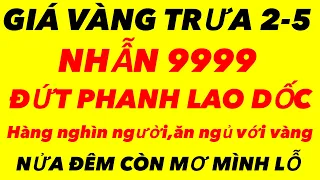 GIÁ VÀNG TRƯA 2-5
NHẪN 9999
ĐỨT PHANH LAO DỐC
Hàng nghìn người,ăn ngủ với vàng
NỬA ĐÊM CÒN MƠ MÌNH LỖ